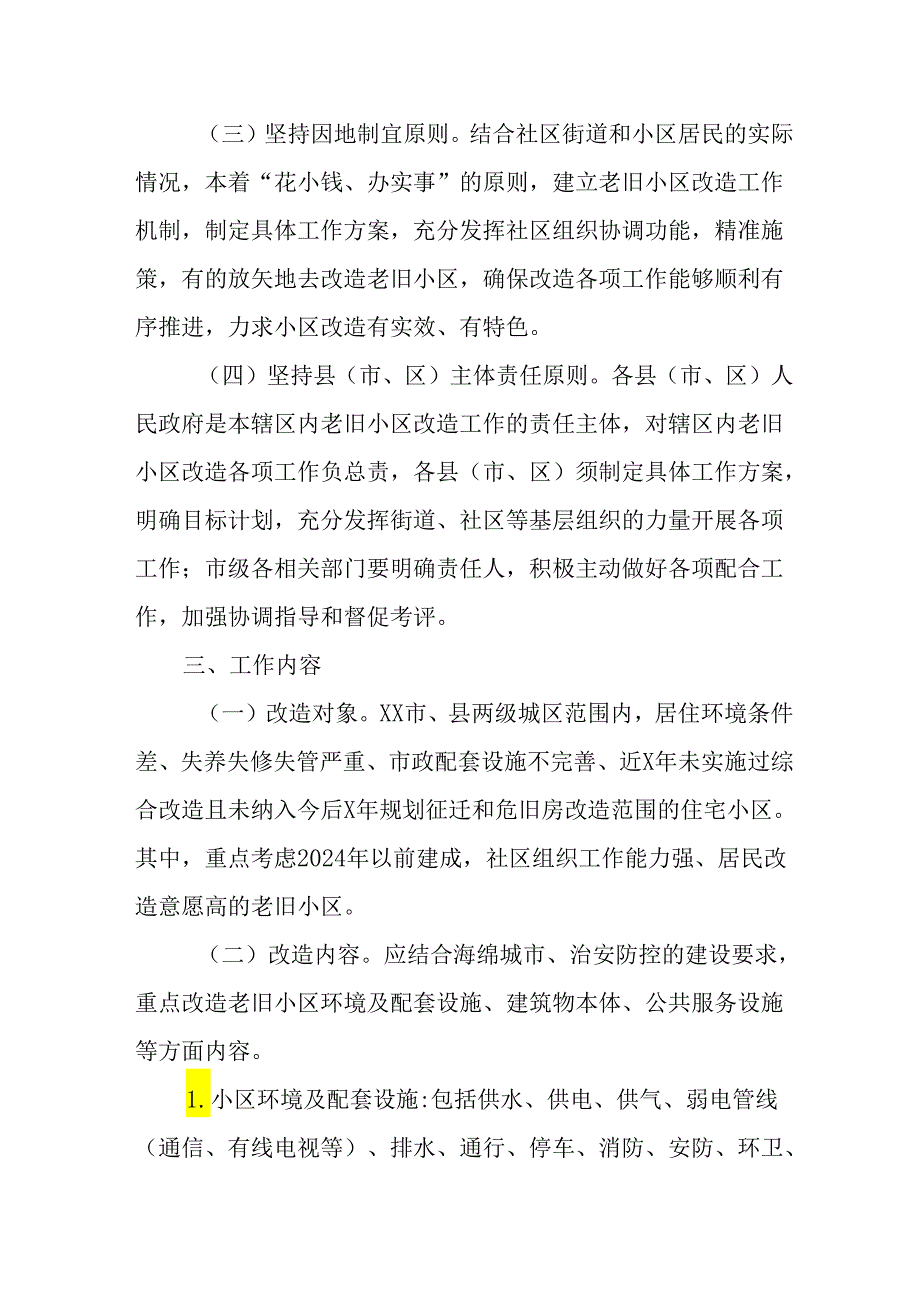 （三）坚持因地制宜原则。结合社区街道和小区居民的实际情况，本着“花小钱、办实事”的原则，建立老旧小区改造工作机制，制定具体工作方案，充分发挥社区组织协调功能，精准施策，有的放矢地去改造老旧小区，确保改造各项工作能够顺利有序推进，力求小区改造有实效、有特色。

（四）坚持县（市、区）主体责任原则。各县（市、区）人民政府是本辖区内老旧小区改造工作的责任主体，对辖区内老旧小区改造各项工作负总责，各县（市、区）须制定具体工作方案，明确目标计划，充分发挥街道、社区等基层组织的力量开展各项工作；市级各相关部门要明确责任人，积极主动做好各项配合工作，加强协调指导和督促考评。

三、工作内容

（一）改造对象。XX市、县两级城区范围内，居住环境条件差、失养失修失管严重、市政配套设施不完善、近X年未实施过综合改造且未纳入今后X年规划征迁和危旧房改造范围的住宅小区。其中，重点考虑2024年以前建成，社区组织工作能力强、居民改造意愿高的老旧小区。

（二）改造内容。应结合海绵城市、治安防控的建设要求，重点改造老旧小区环境及配套设施、建筑物本体、公共服务设施等方面内容。

1.小区环境及配套设施:包括供水、供电、供气、弱电管线（通信、有线电视等）、排水、通行、停车、消防、安防、环卫、